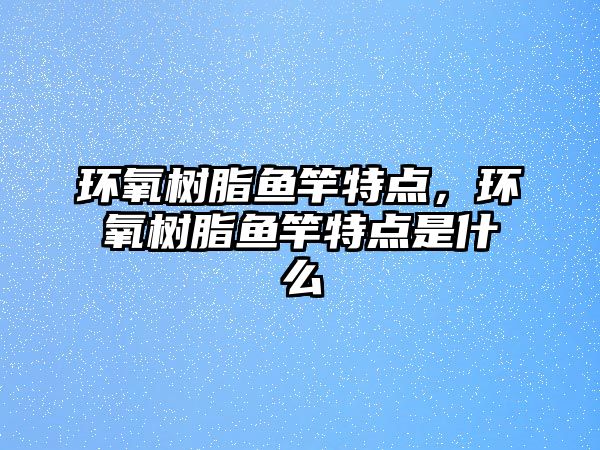 环氧树脂鱼竿特点，环氧树脂鱼竿特点是什么